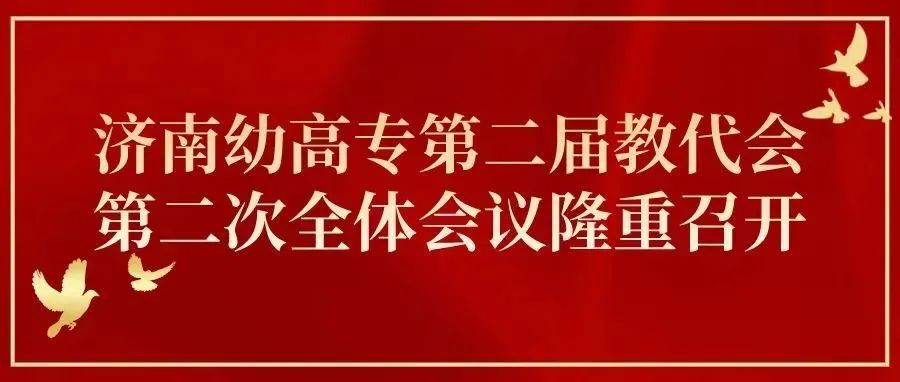 济南幼高专第二届教代会
第二次全体会议隆重召开